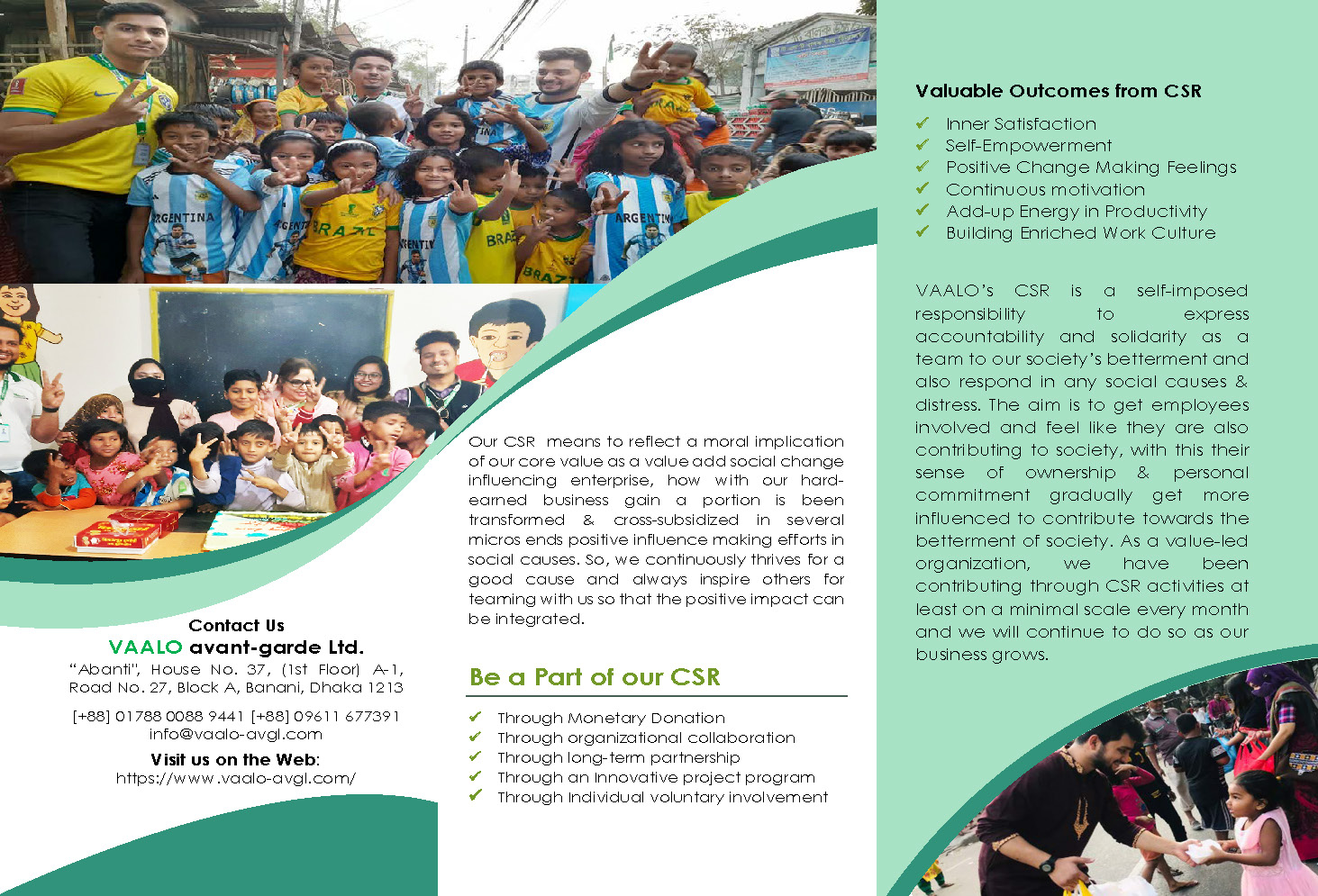 Contact Us
VAALO avant-garde Ltd.
"Abanti", House No. 37, (1st Floor) A-1, Road No. 27, Block A, Banani, Dhaka 1213

[+88] 01788 0088 9441 [+88] 09611 677391
info@vaalo-avgl.com

Visit us on the Web:
https://www.vaalo-avgl.com/

Our CSR means to reflect a moral implication of our core value as a value add social change influencing enterprise, how with our hard-earned business gain a portion is been transformed & cross-subsidized in several micros ends positive influence making efforts in social causes. So, we continuously thrives for a good cause and always inspire others for teaming with us so that the positive impact can be integrated.

Be a Part of our CSR

✔ Through Monetary Donation
✔ Through organizational collaboration
✔ Through long-term partnership
✔ Through an Innovative project program
✔ Through Individual voluntary involvement

Valuable Outcomes from CSR

✔ Inner Satisfaction
✔ Self-Empowerment
✔ Positive Change Making Feelings
✔ Continuous motivation
✔ Add-up Energy in Productivity
✔ Building Enriched Work Culture

VAALO's CSR is a self-imposed responsibility to express accountability and solidarity as a team to our society's betterment and also respond in any social causes & distress. The aim is to get employees involved and feel like they are also contributing to society, with this their sense of ownership & personal commitment gradually get more influenced to contribute towards the betterment of society. As a value-led organization, we have been contributing through CSR activities at least on a minimal scale every month and we will continue to do so as our business grows.